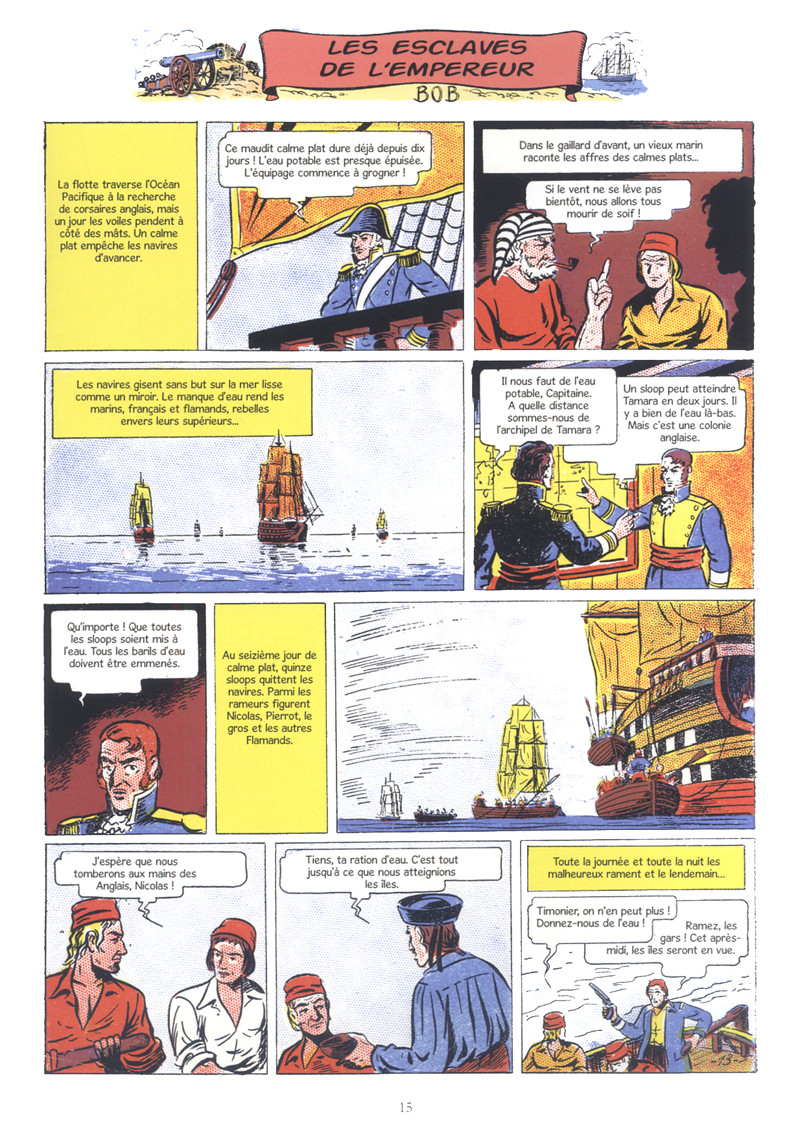 LES ESCLAVES DE L'EMPEREUR
BOB

La flotte traverse l'Océan Pacifique à la recherche de corsaires anglais, mais un jour les voiles pendent à côté des mâts. Un calme plat empêche les navires d'avancer.

Ce maudit calme plat dure déjà depuis dix jours ! L'eau potable est presque épuisée. L'équipage commence à grogner !

Dans le gaillard d'avant, un vieux marin raconte les affres des calmes plats...

Si le vent ne se lève pas bientôt, nous allons tous mourir de soif !

Les navires gisent sans but sur la mer lisse comme un miroir. Le manque d'eau rend les marins, français et flamands, rebelles envers leurs supérieurs...

Il nous faut de l'eau potable, Capitaine. A quelle distance sommes-nous de l'archipel de Tamara ?

Un sloop peut atteindre Tamara en deux jours. Il y a bien de l'eau là-bas. Mais c'est une colonie anglaise.

Qu'importe ! Que toutes les sloops soient mis à l'eau. Tous les barils d'eau doivent être emmenés.

Au seizième jour de calme plat, quinze sloops quittent les navires. Parmi les rameurs figurent Nicolas, Pierrot, le gros et les autres Flamands.

J'espère que nous tomberons aux mains des Anglais, Nicolas !

Tiens, ta ration d'eau. C'est tout jusqu'à ce que nous atteignions les îles.

Toute la journée et toute la nuit les malheureux rament et le lendemain...

Timonier, on n'en peut plus ! Donnez-nous de l'eau !

Ramez, les gars ! Cet après-midi, les îles seront en vue.

15